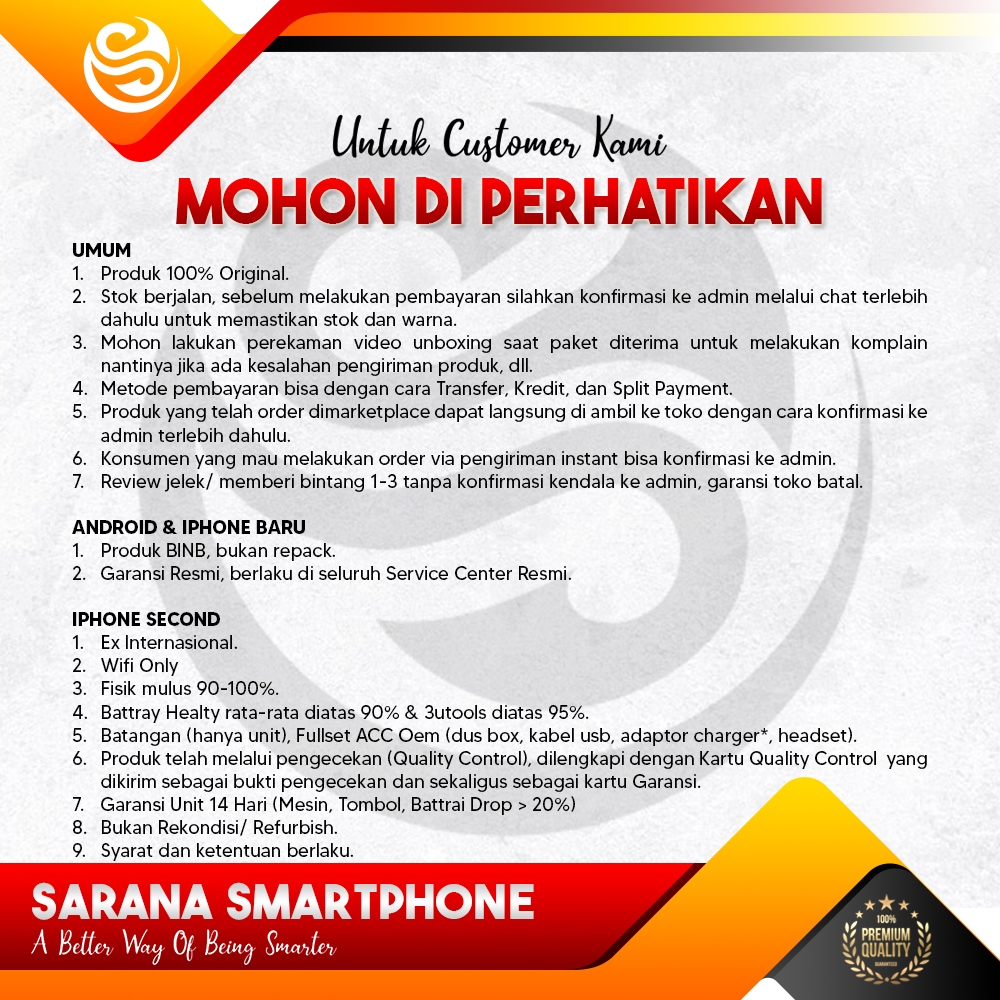 Untuk Customer Kami
MOHON DI PERHATIKAN

UMUM
1. Produk 100% Original.
2. Stok berjalan, sebelum melakukan pembayaran silahkan konfirmasi ke admin melalui chat terlebih dahulu untuk memastikan stok dan warna.
3. Mohon lakukan perekaman video unboxing saat paket diterima untuk melakukan komplain nantinya jika ada kesalahan pengiriman produk, dll.
4. Metode pembayaran bisa dengan cara Transfer, Kredit, dan Split Payment.
5. Produk yang telah order dimarketplace dapat langsung di ambil ke toko dengan cara konfirmasi ke admin terlebih dahulu.
6. Konsumen yang mau melakukan order via pengiriman instant bisa konfirmasi ke admin.
7. Review jelek/ memberi bintang 1-3 tanpa konfirmasi kendala ke admin, garansi toko batal.

ANDROID & IPHONE BARU
1. Produk BINB, bukan repack.
2. Garansi Resmi, berlaku di seluruh Service Center Resmi.

IPHONE SECOND
1. Ex Internasional.
2. Wifi Only
3. Fisik mulus 90-100%.
4. Battray Healty rata-rata diatas 90% & 3utools diatas 95%.
5. Batangan (hanya unit), Fullset ACC Oem (dus box, kabel usb, adaptor charger*, headset).
6. Produk telah melalui pengecekan (Quality Control), dilengkapi dengan Kartu Quality Control yang dikirim sebagai bukti pengecekan dan sekaligus sebagai kartu Garansi.
7. Garansi Unit 14 Hari (Mesin, Tombol, Battrai Drop > 20%)
8. Bukan Rekondisi/ Refurbish.
9. Syarat dan ketentuan berlaku.

SARANA SMARTPHONE
A Better Way Of Being Smarter

100% PREMIUM QUALITY GUARANTEED